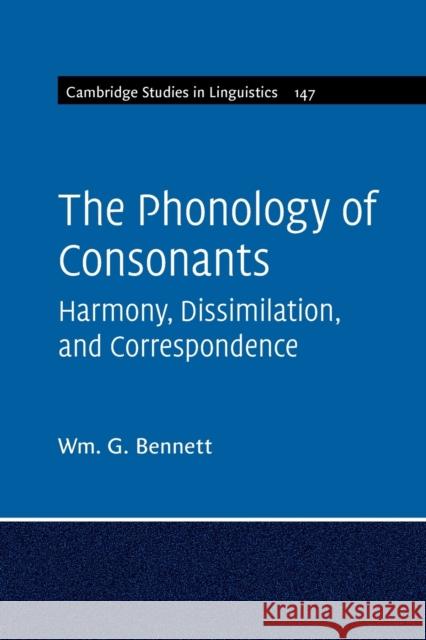 Cambridge Studies in Linguistics 147

The Phonology of Consonants

Harmony, Dissimilation, and Correspondence

Wm. G. Bennett